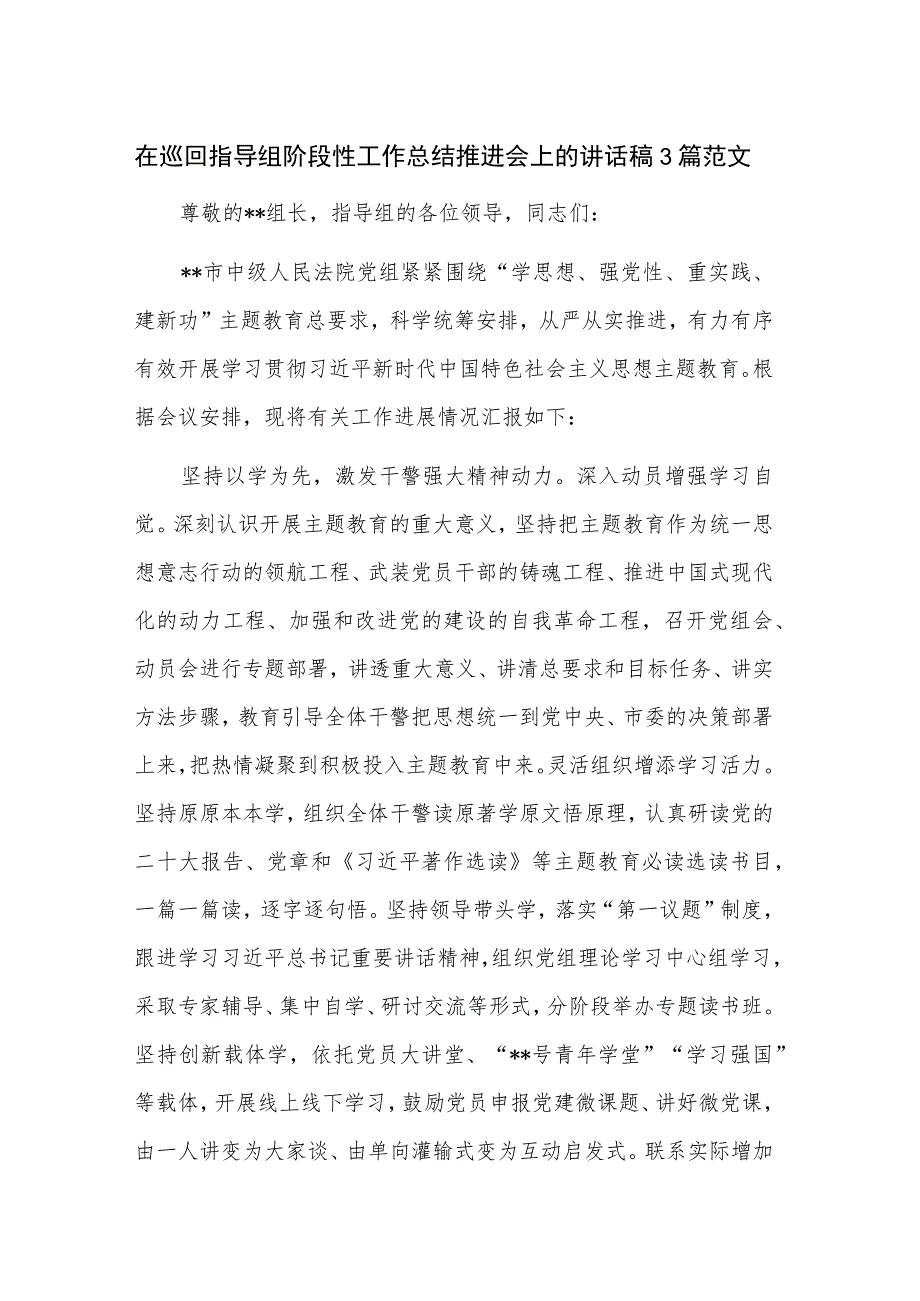 在巡回指导组阶段性工作总结推进会上的讲话稿3篇范文

尊敬的**组长，指导组的各位领导，同志们：

**市中级人民法院党组紧紧围绕“学思想、强党性、重实践、建新功”主题教育总要求，科学统筹安排，从严从实推进，有力有序有效开展学习贯彻习近平新时代中国特色社会主义思想主题教育。根据会议安排，现将有关工作进展情况汇报如下：

坚持以学为先，激发干警强大精神动力。深入动员增强学习自觉。深刻认识开展主题教育的重大意义，坚持把主题教育作为统一思想意志行动的领航工程、武装党员干部的铸魂工程、推进中国式现代化的动力工程、加强和改进党的建设的自我革命工程，召开党组会、动员会进行专题部署，讲透重大意义、讲清总要求和目标任务、讲实方法步骤，教育引导全体干警把思想统一到党中央、市委的决策部署上来，把热情凝聚到积极投入主题教育中来。灵活组织增添学习活力。坚持原原本本学，组织全体干警读原著学原文悟原理，认真研读党的二十大报告、党章和《习近平著作选读》等主题教育必读选读书目，一篇一篇读，逐字逐句悟。坚持领导带头学，落实“第一议题”制度，跟进学习习近平总书记重要讲话精神，组织党组理论学习中心组学习，采取专家辅导、集中自学、研讨交流等形式，分阶段举办专题读书班。坚持创新载体学，依托党员大讲堂、“**号青年学堂”“学习强国”等载体，开展线上线下学习，鼓励党员申报党建微课题、讲好微党课，由一人讲变为大家谈、由单向灌输式变为互动启发式。联系实际增加